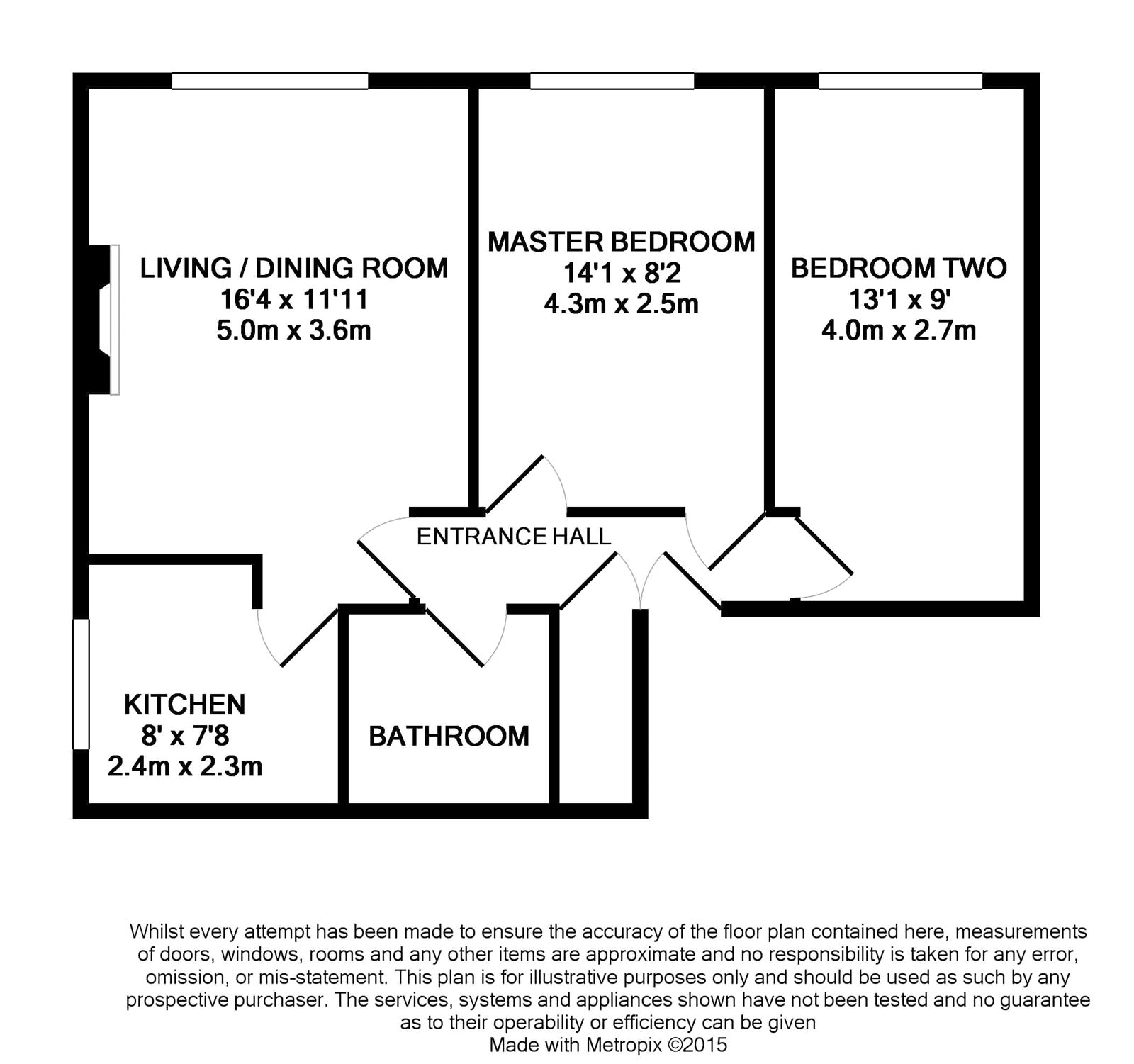 LIVING / DINING ROOM
16'4 x 11'11
5.0m x 3.6m

MASTER BEDROOM
14'1 x 8'2
4.3m x 2.5m

BEDROOM TWO
13'1 x 9'
4.0m x 2.7m

ENTRANCE HALL

KITCHEN
8' x 7'8
2.4m x 2.3m

BATHROOM

Whilst every attempt has been made to ensure the accuracy of the floor plan contained here, measurements of doors, windows, rooms and any other items are approximate and no responsibility is taken for any error, omission, or mis-statement. This plan is for illustrative purposes only and should be used as such by any prospective purchaser. The services, systems and appliances shown have not been tested and no guarantee as to their operability or efficiency can be given
Made with Metropix ©2015